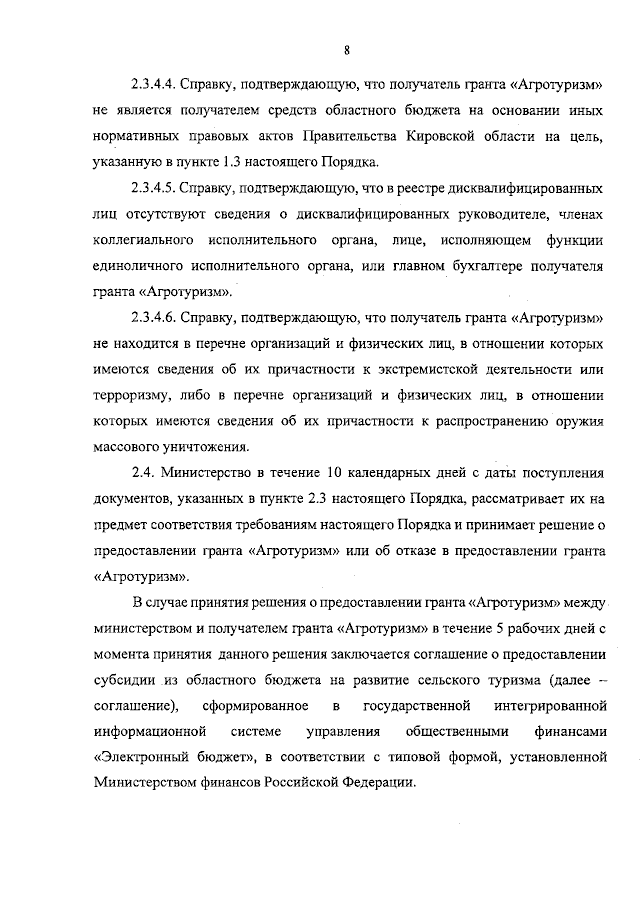 8

2.3.4.4. Справку, подтверждающую, что получатель гранта «Агротуризм» не является получателем средств областного бюджета на основании иных нормативных правовых актов Правительства Кировской области на цель, указанную в пункте 1.3 настоящего Порядка.

2.3.4.5. Справку, подтверждающую, что в реестре дисквалифицированных лиц отсутствуют сведения о дисквалифицированных руководителе, членах коллегиального исполнительного органа, лице, исполняющем функции единоличного исполнительного органа, или главном бухгалтере получателя гранта «Агротуризм».

2.3.4.6. Справку, подтверждающую, что получатель гранта «Агротуризм» не находится в перечне организаций и физических лиц, в отношении которых имеются сведения об их причастности к экстремистской деятельности или терроризму, либо в перечне организаций и физических лиц, в отношении которых имеются сведения об их причастности к распространению оружия массового уничтожения.

2.4. Министерство в течение 10 календарных дней с даты поступления документов, указанных в пункте 2.3 настоящего Порядка, рассматривает их на предмет соответствия требованиям настоящего Порядка и принимает решение о предоставлении гранта «Агротуризм» или об отказе в предоставлении гранта «Агротуризм».

В случае принятия решения о предоставлении гранта «Агротуризм» между министерством и получателем гранта «Агротуризм» в течение 5 рабочих дней с момента принятия данного решения заключается соглашение о предоставлении субсидии из областного бюджета на развитие сельского туризма (далее – соглашение), сформированное в государственной интегрированной информационной системе управления общественными финансами «Электронный бюджет», в соответствии с типовой формой, установленной Министерством финансов Российской Федерации.